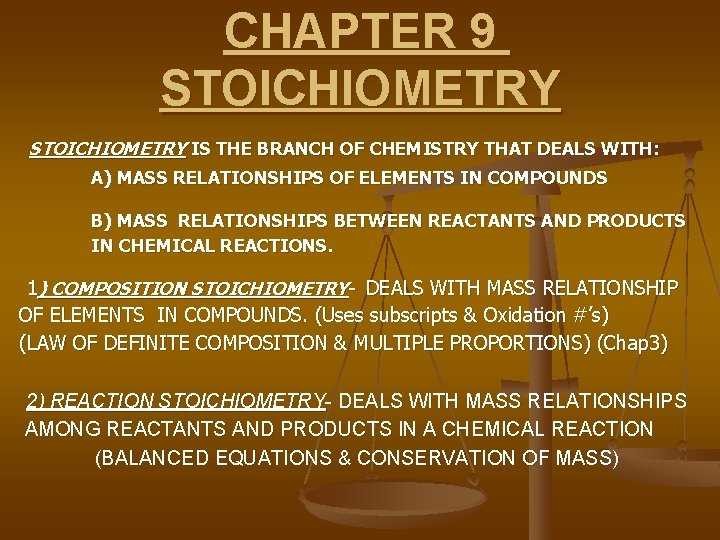 CHAPTER 9
STOICHIOMETRY

STOICHIOMETRY IS THE BRANCH OF CHEMISTRY THAT DEALS WITH:
A) MASS RELATIONSHIPS OF ELEMENTS IN COMPOUNDS

B) MASS RELATIONSHIPS BETWEEN REACTANTS AND PRODUCTS IN CHEMICAL REACTIONS.

1) COMPOSITION STOICHIOMETRY- DEALS WITH MASS RELATIONSHIP OF ELEMENTS IN COMPOUNDS. (Uses subscripts & Oxidation #'s) (LAW OF DEFINITE COMPOSITION & MULTIPLE PROPORTIONS) (Chap3)

2) REACTION STOICHIOMETRY- DEALS WITH MASS RELATIONSHIPS AMONG REACTANTS AND PRODUCTS IN A CHEMICAL REACTION (BALANCED EQUATIONS & CONSERVATION OF MASS)